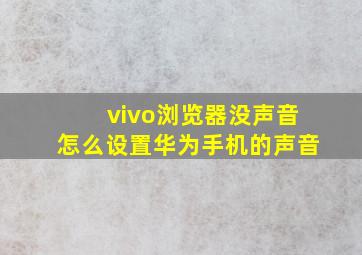 vivo浏览器没声音
怎么设置华为手机的声音